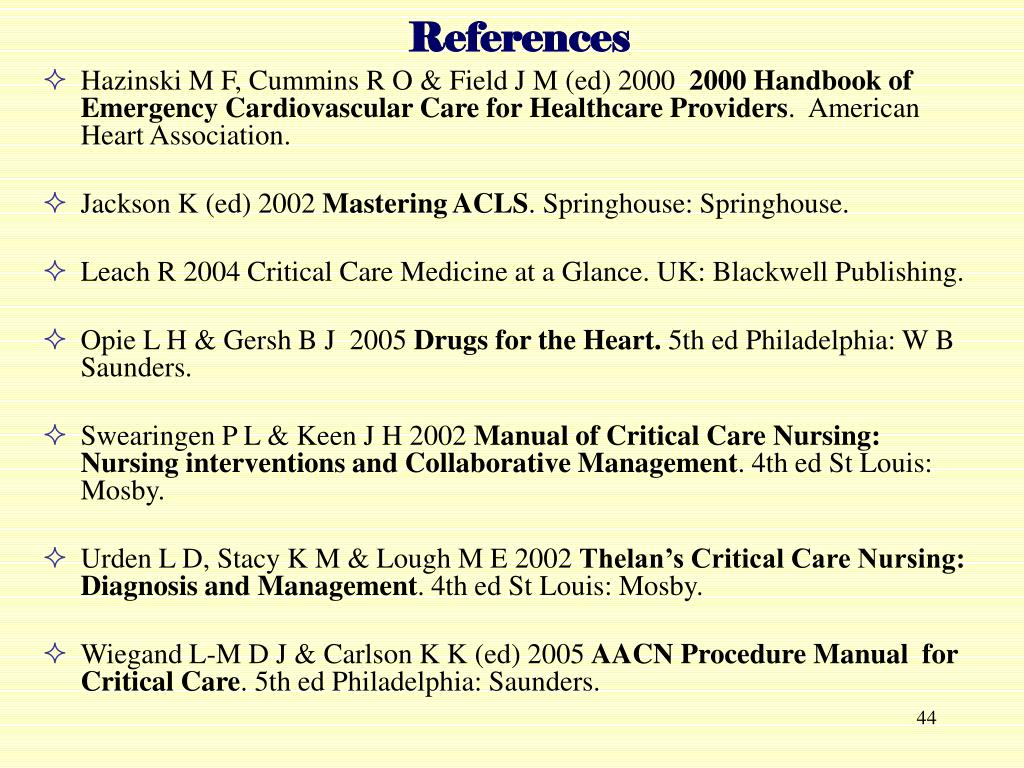 References

Hazinski M F, Cummins R O & Field J M (ed) 2000 2000 Handbook of Emergency Cardiovascular Care for Healthcare Providers. American Heart Association.

Jackson K (ed) 2002 Mastering ACLS. Springhouse: Springhouse.

Leach R 2004 Critical Care Medicine at a Glance. UK: Blackwell Publishing.

Opie L H & Gersh B J 2005 Drugs for the Heart. 5th ed Philadelphia: W B Saunders.

Swearingen P L & Keen J H 2002 Manual of Critical Care Nursing: Nursing interventions and Collaborative Management. 4th ed St Louis: Mosby.

Urden L D, Stacy K M & Lough M E 2002 Thelan's Critical Care Nursing: Diagnosis and Management. 4th ed St Louis: Mosby.

Wiegand L-M D J & Carlson K K (ed) 2005 AACN Procedure Manual for Critical Care. 5th ed Philadelphia: Saunders.

44